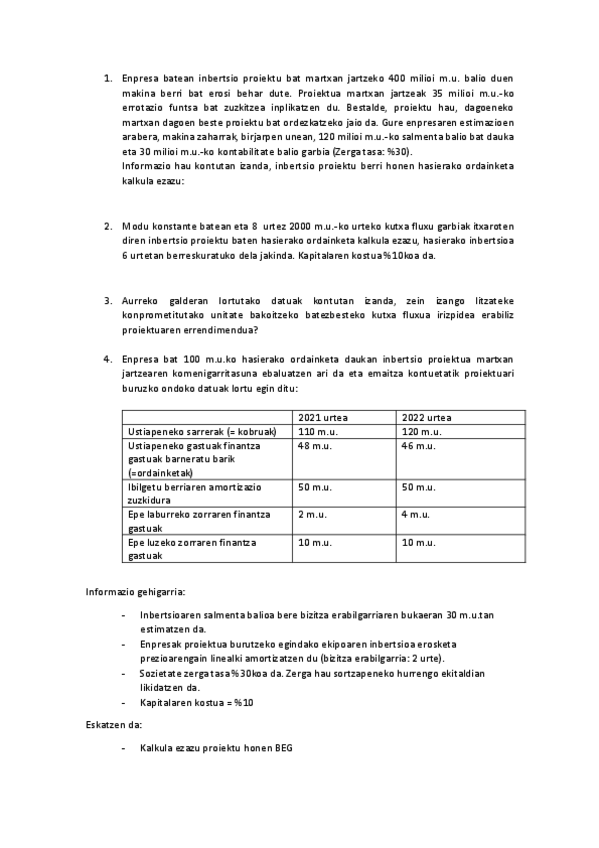 1. Enpresa batean inbertsio proiektu bat martxan jartzeko 400 milioi m.u. balio duen makina berri bat erosi behar dute. Proiektua martxan jartzeak 35 milioi m.u.-ko errotazio funtsa bat zuzkitzea inplikatzen du. Bestalde, proiektu hau, dagoeneko martxan dagoen beste proiektu bat ordezkatzeko jaio da. Gure enpresaren estimazioen arabera, makina zaharrak, birjarpen unean, 120 milioi m.u.-ko salmenta balio bat dauka eta 30 milioi m.u.-ko kontabilitate balio garbia (Zerga tasa: %30).
Informazio hau kontutan izanda, inbertsio proiektu berri honen hasierako ordainketa kalkula ezazu:

2. Modu konstante batean eta 8 urtez 2000 m.u.-ko urteko kutxa fluxu garbiak itxaroten diren inbertsio proiektu baten hasierako ordainketa kalkula ezazu, hasierako inbertsioa 6 urtetan berreskuratuko dela jakinda. Kapitalaren kostua %10koa da.

3. Aurreko galderan lortutako datuak kontutan izanda, zein izango litzateke konprometitutako unitate bakoitzeko batezbesteko kutxa fluxua irizpidea erabiliz proiektuaren errendimendua?

4. Enpresa bat 100 m.u.ko hasierako ordainketa daukan inbertsio proiektua martxan jartzearen komenigarritasuna ebaluatzen ari da eta emaitza kontuetatik proiektuari buruzko ondoko datuak lortu egin ditu:

| | 2021 urtea | 2022 urtea |
|---|---|---|
| Ustiapeneko sarrerak (= kobruak) | 110 m.u. | 120 m.u. |
| Ustiapeneko gastuak finantza gastuak barneratu barik (=ordainketak) | 48 m.u. | 46 m.u. |
| Ibilgetu berriaren amortizazio zuzkidura | 50 m.u. | 50 m.u. |
| Epe laburreko zorraren finantza gastuak | 2 m.u. | 4 m.u. |
| Epe luzeko zorraren finantza gastuak | 10 m.u. | 10 m.u. |

Informazio gehigarria:

- Inbertsioaren salmenta balioa bere bizitza erabilgarriaren bukaeran 30 m.u.tan estimatzen da.
- Enpresak proiektua burutzeko egindako ekipoaren inbertsioa erosketa prezioarengain linealki amortizatzen du (bizitza erabilgarria: 2 urte).
- Sozietate zerga tasa %30koa da. Zerga hau sortzapeneko hurrengo ekitaldian likidatzen da.
- Kapitalaren kostua = %10

Eskatzen da:

- Kalkula ezazu proiektu honen BEG